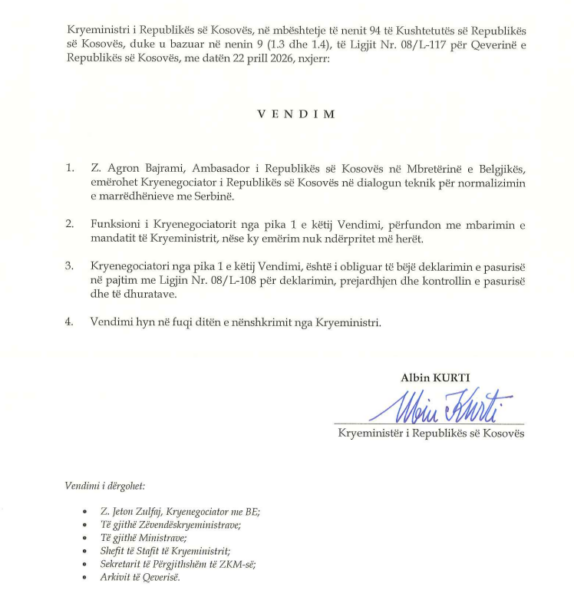 Kryeministri i Republikës së Kosovës, në mbështetje të nenit 94 të Kushtetutës së Republikës së Kosovës, duke u bazuar në nenin 9 (1.3 dhe 1.4), të Ligjit Nr. 08/L-117 për Qeverinë e Republikës së Kosovës, me datën 22 prill 2026, nxjerr:

V E N D I M

1. Z. Agron Bajrami, Ambasador i Republikës së Kosovës në Mbretërinë e Belgjikës, emërohet Kryenegociator i Republikës së Kosovës në dialogun teknik për normalizimin e marrëdhënieve me Serbinë.

2. Funksioni i Kryenegociatorit nga pika 1 e këtij Vendimi, përfundon me mbarimin e mandatit të Kryeministrit, nëse ky emërim nuk ndërpritet më herët.

3. Kryenegociatori nga pika 1 e këtij Vendimi, është i obliguar të bëjë deklarimin e pasurisë në pajtim me Ligjin Nr. 08/L-108 për deklarimin, prejardhjen dhe kontrollin e pasurisë dhe të dhuratave.

4. Vendimi hyn në fuqi ditën e nënshkrimit nga Kryeministri.

Albin KURTI
Albin Kurti
Kryeministër i Republikës së Kosovës

Vendimi i dërgohet:

• Z. Jeton Zulfaj, Kryenegociator me BE;
• Të gjithë Zëvendëskryeministrave;
• Të gjithë Ministrave;
• Shefit të Stafit të Kryeministrit;
• Sekretarit të Përgjithshëm të ZKM-së;
• Arkivit të Qeverisë.